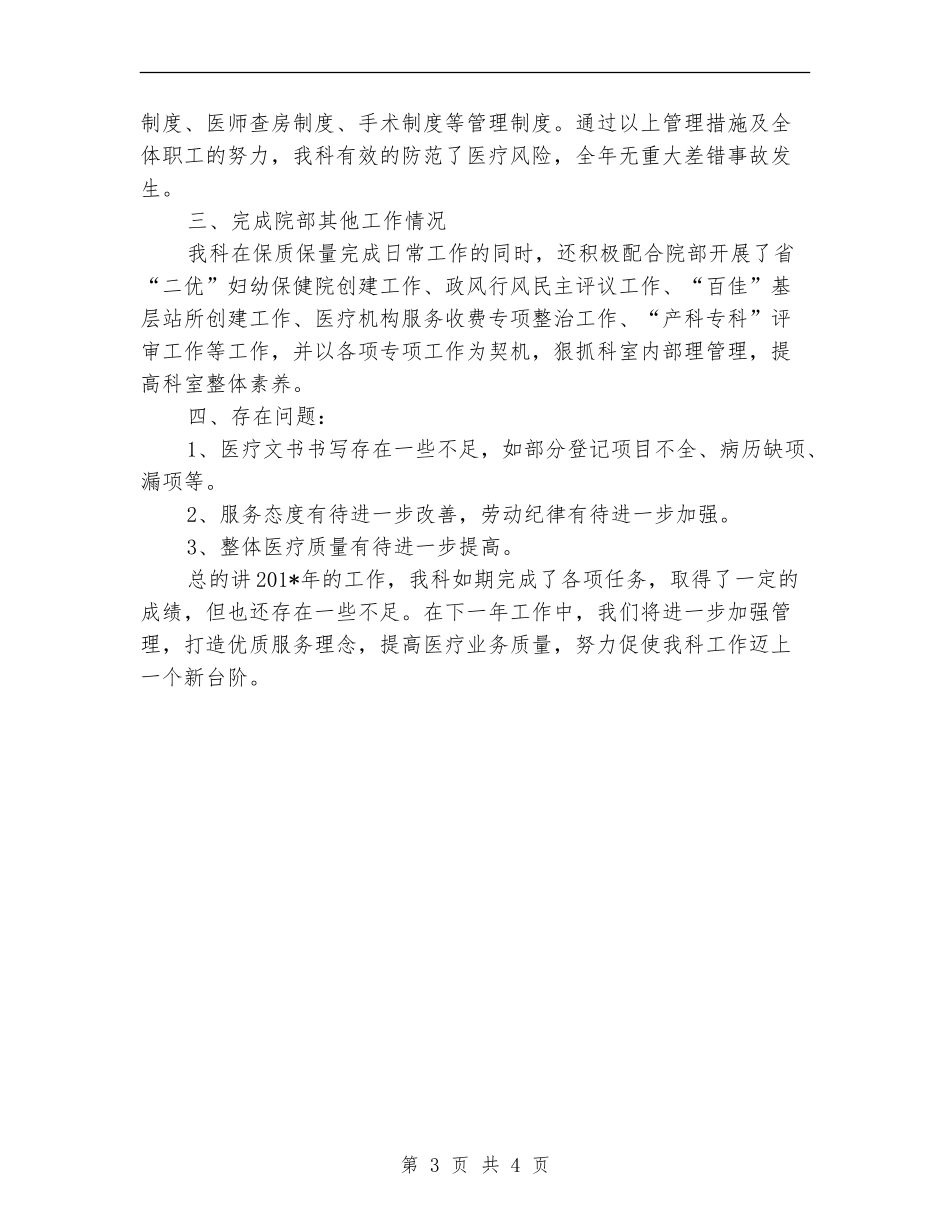 制度、医师查房制度、手术制度等管理制度。通过以上管理措施及全体职工的努力，我科有效的防范了医疗风险，全年无重大差错事故发生。

三、完成院部其他工作情况

我科在保质保量完成日常工作的同时，还积极配合院部开展了省“二优”妇幼保健院创建工作、政风行风民主评议工作、“百佳”基层站所创建工作、医疗机构服务收费专项整治工作、“产科专科”评审工作等工作，并以各项专项工作为契机，狠抓科室内部理管理，提高科室整体素养。

四、存在问题：

1、医疗文书书写存在一些不足，如部分登记项目不全、病历缺项、漏项等。

2、服务态度有待进一步改善，劳动纪律有待进一步加强。

3、整体医疗质量有待进一步提高。

总的讲201*年的工作，我科如期完成了各项任务，取得了一定的成绩，但也还存在一些不足。在下一年工作中，我们将进一步加强管理，打造优质服务理念，提高医疗业务质量，努力促使我科工作迈上一个新台阶。

第 3 页 共 4 页